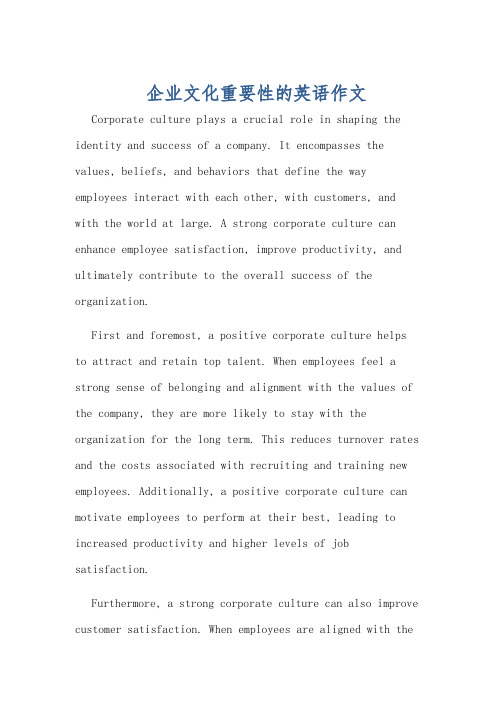 企业文化重要性的英语作文

Corporate culture plays a crucial role in shaping the identity and success of a company. It encompasses the values, beliefs, and behaviors that define the way employees interact with each other, with customers, and with the world at large. A strong corporate culture can enhance employee satisfaction, improve productivity, and ultimately contribute to the overall success of the organization.

First and foremost, a positive corporate culture helps to attract and retain top talent. When employees feel a strong sense of belonging and alignment with the values of the company, they are more likely to stay with the organization for the long term. This reduces turnover rates and the costs associated with recruiting and training new employees. Additionally, a positive corporate culture can motivate employees to perform at their best, leading to increased productivity and higher levels of job satisfaction.

Furthermore, a strong corporate culture can also improve customer satisfaction. When employees are aligned with the